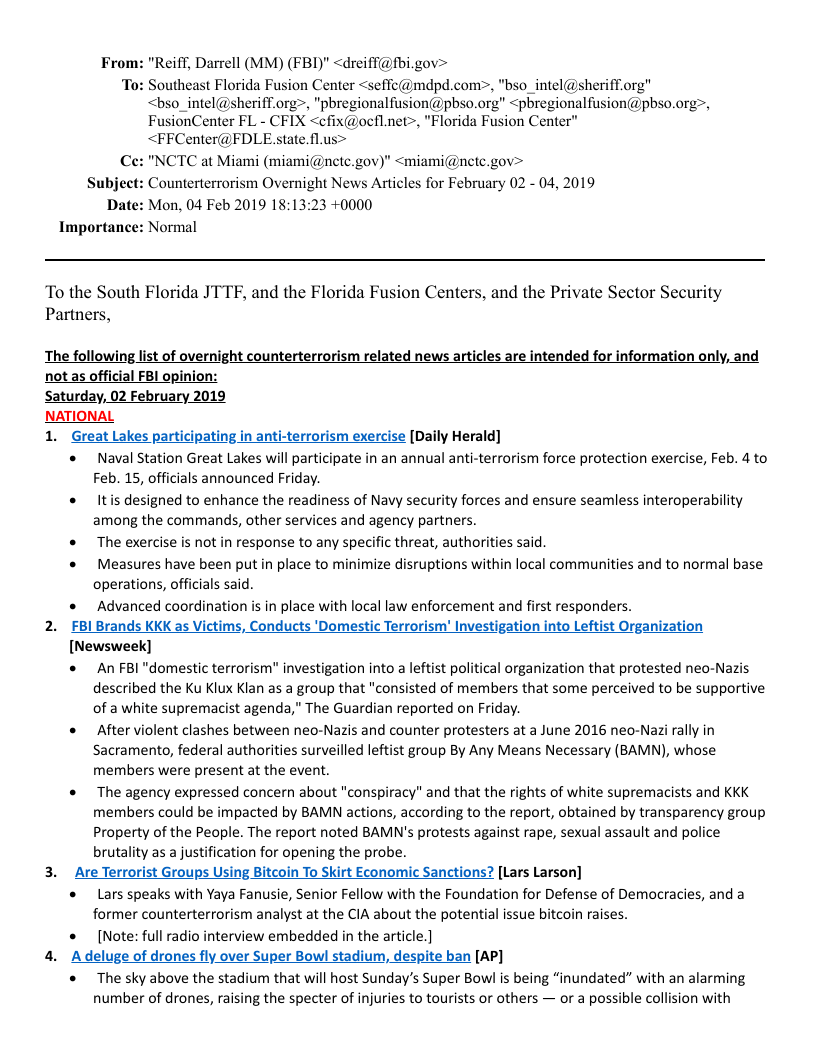 From: "Reiff, Darrell (MM) (FBI)" <dreiff@fbi.gov>
To: Southeast Florida Fusion Center <seffc@mdpd.com>, "bso_intel@sheriff.org" <bso_intel@sheriff.org>, "pbregionalfusion@pbso.org" <pbregionalfusion@pbso.org>, FusionCenter FL - CFIX <cfix@ocfl.net>, "Florida Fusion Center" <FFCenter@FDLE.state.fl.us>
Cc: "NCTC at Miami (miami@nctc.gov)" <miami@nctc.gov>
Subject: Counterterrorism Overnight News Articles for February 02 - 04, 2019
Date: Mon, 04 Feb 2019 18:13:23 +0000
Importance: Normal

To the South Florida JTTF, and the Florida Fusion Centers, and the Private Sector Security Partners,

The following list of overnight counterterrorism related news articles are intended for information only, and not as official FBI opinion:
Saturday, 02 February 2019
NATIONAL
1. Great Lakes participating in anti-terrorism exercise [Daily Herald]
• Naval Station Great Lakes will participate in an annual anti-terrorism force protection exercise, Feb. 4 to Feb. 15, officials announced Friday.
• It is designed to enhance the readiness of Navy security forces and ensure seamless interoperability among the commands, other services and agency partners.
• The exercise is not in response to any specific threat, authorities said.
• Measures have been put in place to minimize disruptions within local communities and to normal base operations, officials said.
• Advanced coordination is in place with local law enforcement and first responders.
2. FBI Brands KKK as Victims, Conducts 'Domestic Terrorism' Investigation into Leftist Organization [Newsweek]
• An FBI "domestic terrorism" investigation into a leftist political organization that protested neo-Nazis described the Ku Klux Klan as a group that "consisted of members that some perceived to be supportive of a white supremacist agenda," The Guardian reported on Friday.
• After violent clashes between neo-Nazis and counter protesters at a June 2016 neo-Nazi rally in Sacramento, federal authorities surveilled leftist group By Any Means Necessary (BAMN), whose members were present at the event.
• The agency expressed concern about "conspiracy" and that the rights of white supremacists and KKK members could be impacted by BAMN actions, according to the report, obtained by transparency group Property of the People. The report noted BAMN's protests against rape, sexual assault and police brutality as a justification for opening the probe.
3. Are Terrorist Groups Using Bitcoin To Skirt Economic Sanctions? [Lars Larson]
• Lars speaks with Yaya Fanusie, Senior Fellow with the Foundation for Defense of Democracies, and a former counterterrorism analyst at the CIA about the potential issue bitcoin raises.
• [Note: full radio interview embedded in the article.]
4. A deluge of drones fly over Super Bowl stadium, despite ban [AP]
• The sky above the stadium that will host Sunday's Super Bowl is being "inundated" with an alarming number of drones, raising the specter of injuries to tourists or others — or a possible collision with